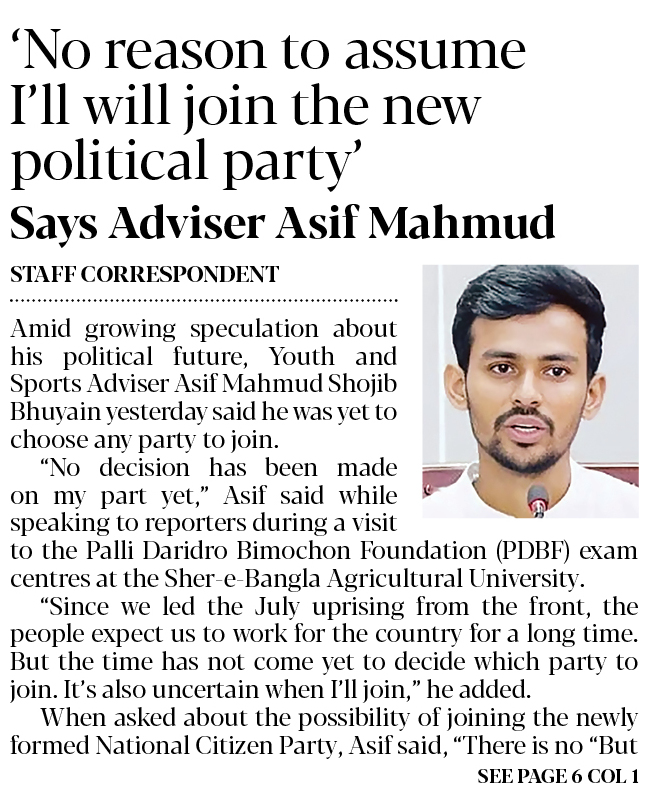 ‘No reason to assume I’ll will join the new political party’

Says Adviser Asif Mahmud

STAFF CORRESPONDENT

Amid growing speculation about his political future, Youth and Sports Adviser Asif Mahmud Shojib Bhuyain yesterday said he was yet to choose any party to join.

“No decision has been made on my part yet,” Asif said while speaking to reporters during a visit to the Palli Daridro Bimochon Foundation (PDBF) exam centres at the Sher-e-Bangla Agricultural University.

“Since we led the July uprising from the front, the people expect us to work for the country for a long time. But the time has not come yet to decide which party to join. It’s also uncertain when I’ll join,” he added.

When asked about the possibility of joining the newly formed National Citizen Party, Asif said, “There is no “But

SEE PAGE 6 COL 1